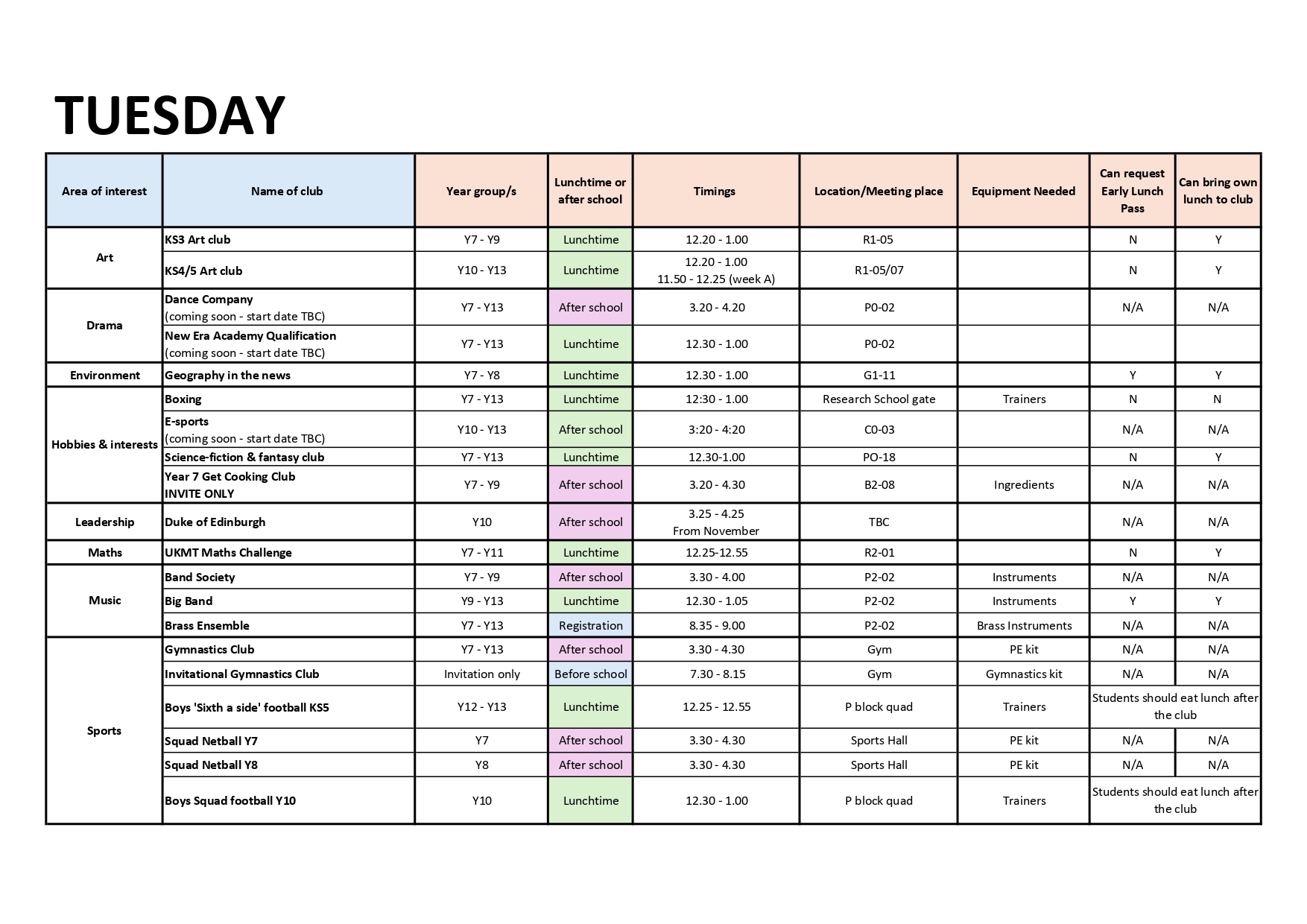 TUESDAY

| Area of interest | Name of club | Year group/s | Lunchtime or after school | Timings | Location/Meeting place | Equipment Needed | Can request Early Lunch Pass | Can bring own lunch to club |
|---|---|---|---|---|---|---|---|---|
| Art | KS3 Art club | Y7 - Y9 | Lunchtime | 12.20 - 1.00 | R1-05 | | N | Y |
| | KS4/5 Art club | Y10 - Y13 | Lunchtime | 12.20 - 1.00 11.50 - 12.25 (week A) | R1-05/07 | | N | Y |
| Drama | Dance Company (coming soon - start date TBC) | Y7 - Y13 | After school | 3.20 - 4.20 | P0-02 | | N/A | N/A |
| | New Era Academy Qualification (coming soon - start date TBC) | Y7 - Y13 | Lunchtime | 12.30 - 1.00 | P0-02 | | | |
| Environment | Geography in the news | Y7 - Y8 | Lunchtime | 12.30 - 1.00 | G1-11 | | Y | Y |
| Hobbies & interests | Boxing | Y7 - Y13 | Lunchtime | 12:30 - 1.00 | Research School gate | Trainers | N | N |
| | E-sports (coming soon - start date TBC) | Y10 - Y13 | After school | 3:20 - 4:20 | C0-03 | | N/A | N/A |
| | Science-fiction & fantasy club | Y7 - Y13 | Lunchtime | 12.30-1.00 | PO-18 | | N | Y |
| | Year 7 Get Cooking Club INVITE ONLY | Y7 - Y9 | After school | 3.20 - 4.30 | B2-08 | Ingredients | N/A | N/A |
| Leadership | Duke of Edinburgh | Y10 | After school | 3.25 - 4.25 From November | TBC | | N/A | N/A |
| Maths | UKMT Maths Challenge | Y7 - Y11 | Lunchtime | 12.25-12.55 | R2-01 | | N | Y |
| Music | Band Society | Y7 - Y9 | After school | 3.30 - 4.00 | P2-02 | Instruments | N/A | N/A |
| | Big Band | Y9 - Y13 | Lunchtime | 12.30 - 1.05 | P2-02 | Instruments | Y | Y |
| | Brass Ensemble | Y7 - Y13 | Registration | 8.35 - 9.00 | P2-02 | Brass Instruments | N/A | N/A |
| Sports | Gymnastics Club | Y7 - Y13 | After school | 3.30 - 4.30 | Gym | PE kit | N/A | N/A |
| | Invitational Gymnastics Club | Invitation only | Before school | 7.30 - 8.15 | Gym | Gymnastics kit | N/A | N/A |
| | Boys 'Sixth a side' football KS5 | Y12 - Y13 | Lunchtime | 12.25 - 12.55 | P block quad | Trainers | Students should eat lunch after the club | |
| | Squad Netball Y7 | Y7 | After school | 3.30 - 4.30 | Sports Hall | PE kit | N/A | N/A |
| | Squad Netball Y8 | Y8 | After school | 3.30 - 4.30 | Sports Hall | PE kit | N/A | N/A |
| | Boys Squad football Y10 | Y10 | Lunchtime | 12.30 - 1.00 | P block quad | Trainers | Students should eat lunch after the club | |